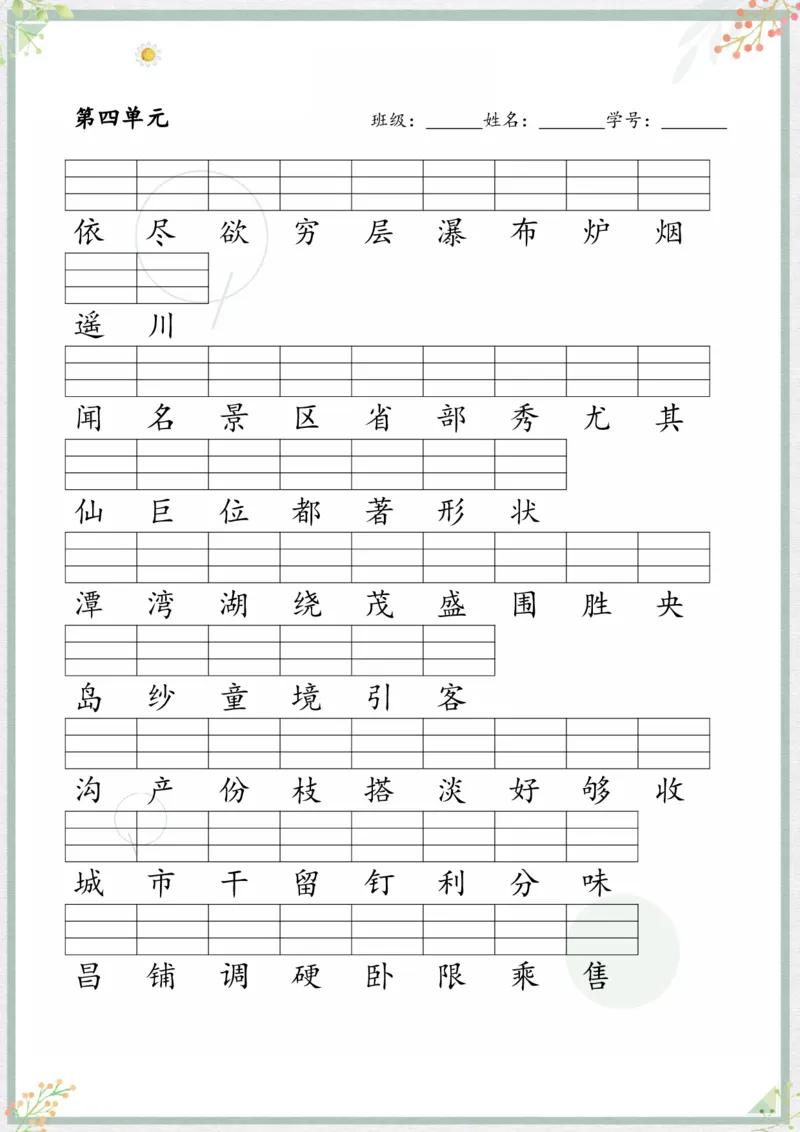 第四单元

班级：____姓名：____学号：____

依 尽 欲 穷 层 瀑 布 炉 烟

遥 川

闻 名 景 区 省 部 秀 尤 其

仙 巨 位 都 著 形 状

潭 湾 湖 绕 茂 盛 围 胜 央

岛 纱 童 境 引 客

沟 产 份 枝 搭 淡 好 够 收

城 市 干 留 钉 利 分 味

昌 铺 调 硬 卧 限 乘 售